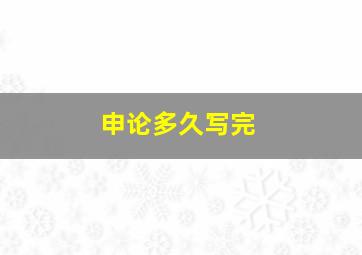 申论多久写完